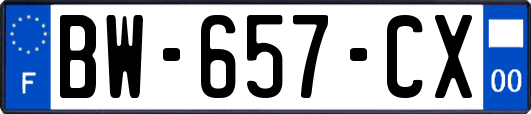 F
BW-657-CX
00